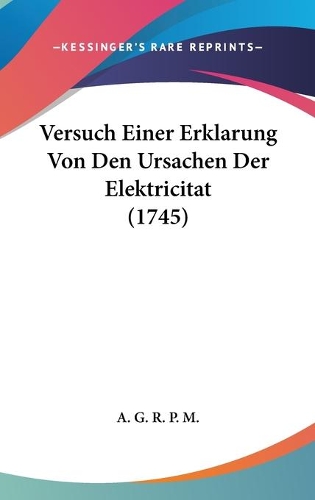 —KESSINGER'S RARE REPRINTS—

Versuch Einer Erklarung Von Den Ursachen Der Elektricitat (1745)

A. G. R. P. M.